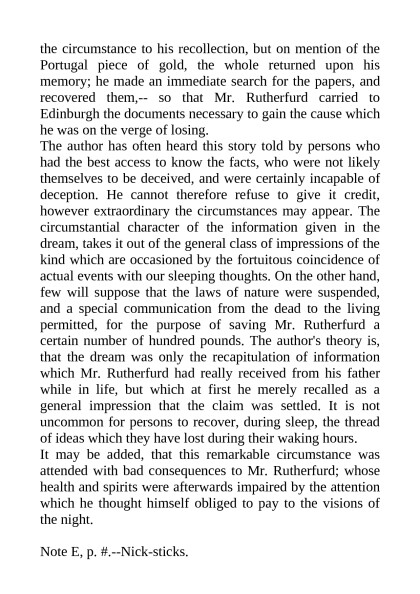 the circumstance to his recollection, but on mention of the Portugal piece of gold, the whole returned upon his memory; he made an immediate search for the papers, and recovered them,-- so that Mr. Rutherfurd carried to Edinburgh the documents necessary to gain the cause which he was on the verge of losing.
The author has often heard this story told by persons who had the best access to know the facts, who were not likely themselves to be deceived, and were certainly incapable of deception. He cannot therefore refuse to give it credit, however extraordinary the circumstances may appear. The circumstantial character of the information given in the dream, takes it out of the general class of impressions of the kind which are occasioned by the fortuitous coincidence of actual events with our sleeping thoughts. On the other hand, few will suppose that the laws of nature were suspended, and a special communication from the dead to the living permitted, for the purpose of saving Mr. Rutherfurd a certain number of hundred pounds. The author's theory is, that the dream was only the recapitulation of information which Mr. Rutherfurd had really received from his father while in life, but which at first he merely recalled as a general impression that the claim was settled. It is not uncommon for persons to recover, during sleep, the thread of ideas which they have lost during their waking hours.
It may be added, that this remarkable circumstance was attended with bad consequences to Mr. Rutherfurd; whose health and spirits were afterwards impaired by the attention which he thought himself obliged to pay to the visions of the night.

Note E, p. #.--Nick-sticks.